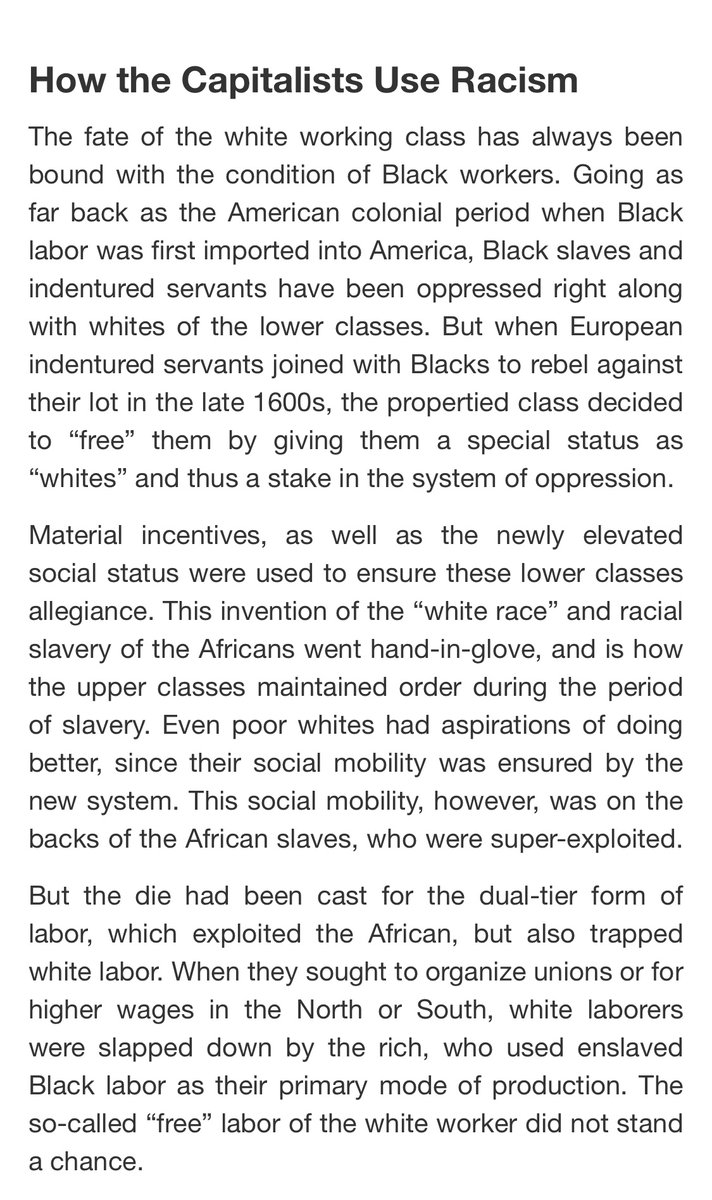 How the Capitalists Use Racism

The fate of the white working class has always been bound with the condition of Black workers. Going as far back as the American colonial period when Black labor was first imported into America, Black slaves and indentured servants have been oppressed right along with whites of the lower classes. But when European indentured servants joined with Blacks to rebel against their lot in the late 1600s, the propertied class decided to “free” them by giving them a special status as “whites” and thus a stake in the system of oppression.

Material incentives, as well as the newly elevated social status were used to ensure these lower classes allegiance. This invention of the “white race” and racial slavery of the Africans went hand-in-glove, and is how the upper classes maintained order during the period of slavery. Even poor whites had aspirations of doing better, since their social mobility was ensured by the new system. This social mobility, however, was on the backs of the African slaves, who were super-exploited.

But the die had been cast for the dual-tier form of labor, which exploited the African, but also trapped white labor. When they sought to organize unions or for higher wages in the North or South, white laborers were slapped down by the rich, who used enslaved Black labor as their primary mode of production. The so-called “free” labor of the white worker did not stand a chance.